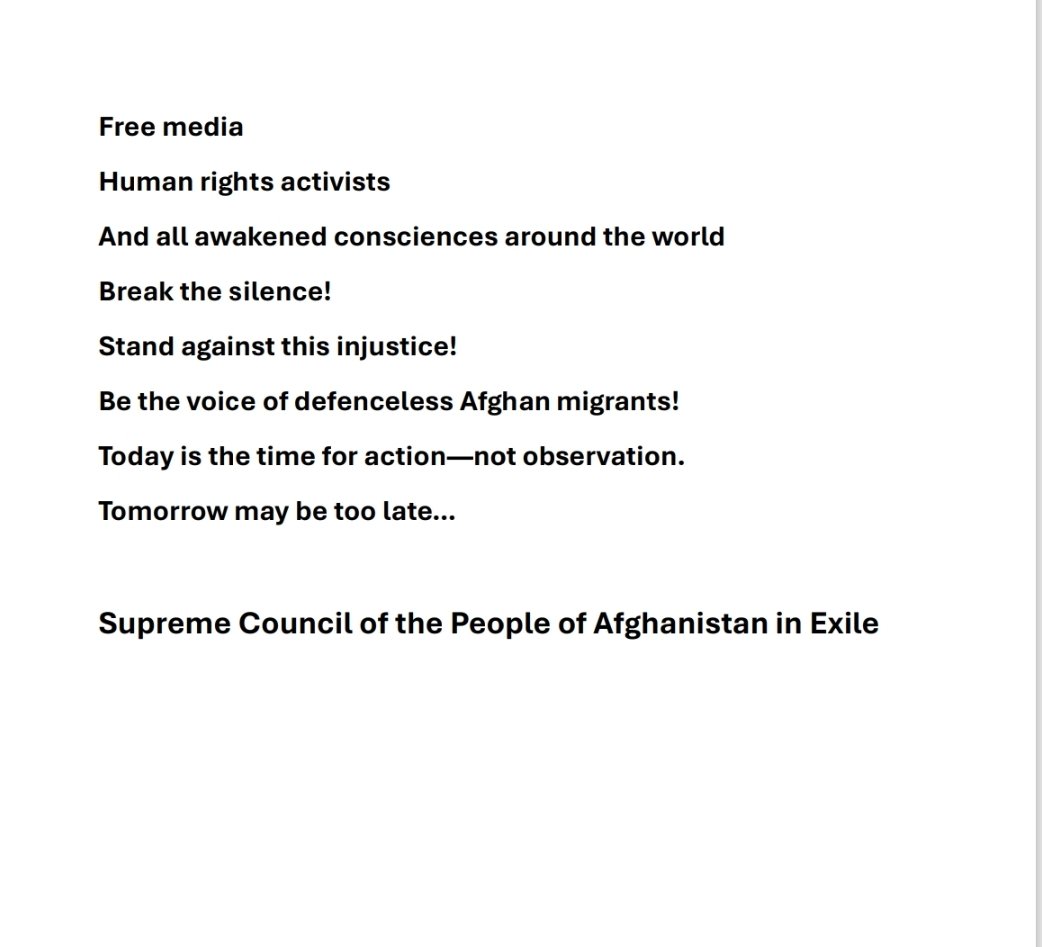 Free media

Human rights activists

And all awakened consciences around the world

Break the silence!

Stand against this injustice!

Be the voice of defenceless Afghan migrants!

Today is the time for action—not observation.

Tomorrow may be too late...

Supreme Council of the People of Afghanistan in Exile